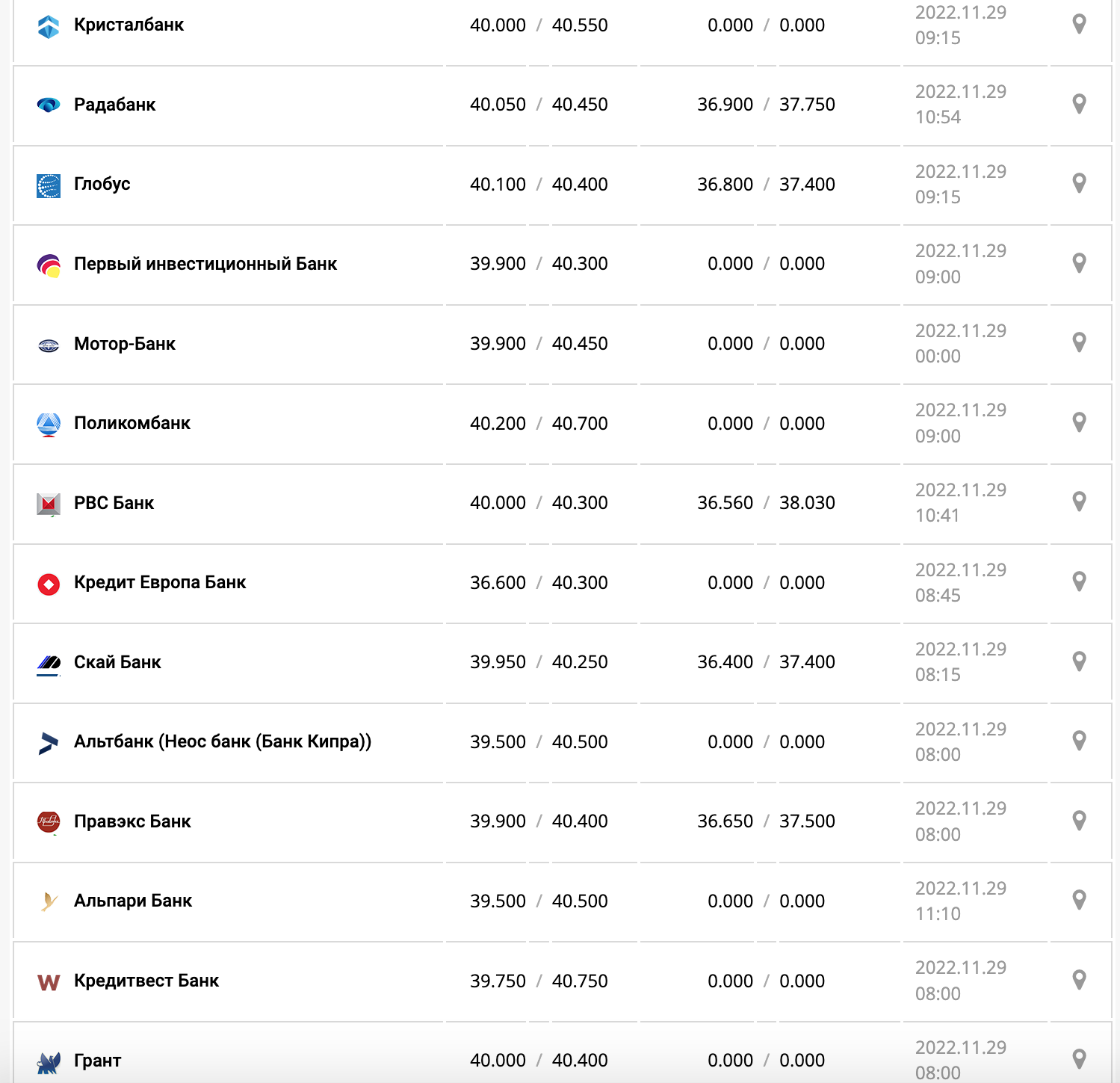 | | | | |
|---|---|---|---|
| Кристалбанк | 40.000 / 40.550 | 0.000 / 0.000 | 2022.11.29 09:15 |
| Радабанк | 40.050 / 40.450 | 36.900 / 37.750 | 2022.11.29 10:54 |
| Глобус | 40.100 / 40.400 | 36.800 / 37.400 | 2022.11.29 09:15 |
| Первый инвестиционный Банк | 39.900 / 40.300 | 0.000 / 0.000 | 2022.11.29 09:00 |
| Мотор-Банк | 39.900 / 40.450 | 0.000 / 0.000 | 2022.11.29 00:00 |
| Поликомбанк | 40.200 / 40.700 | 0.000 / 0.000 | 2022.11.29 09:00 |
| РВС Банк | 40.000 / 40.300 | 36.560 / 38.030 | 2022.11.29 10:41 |
| Кредит Европа Банк | 36.600 / 40.300 | 0.000 / 0.000 | 2022.11.29 08:45 |
| Скай Банк | 39.950 / 40.250 | 36.400 / 37.400 | 2022.11.29 08:15 |
| Альтбанк (Неос банк (Банк Кипра)) | 39.500 / 40.500 | 0.000 / 0.000 | 2022.11.29 08:00 |
| Правэкс Банк | 39.900 / 40.400 | 36.650 / 37.500 | 2022.11.29 08:00 |
| Альпари Банк | 39.500 / 40.500 | 0.000 / 0.000 | 2022.11.29 11:10 |
| Кредитвест Банк | 39.750 / 40.750 | 0.000 / 0.000 | 2022.11.29 08:00 |
| Грант | 40.000 / 40.400 | 0.000 / 0.000 | 2022.11.29 08:00 |